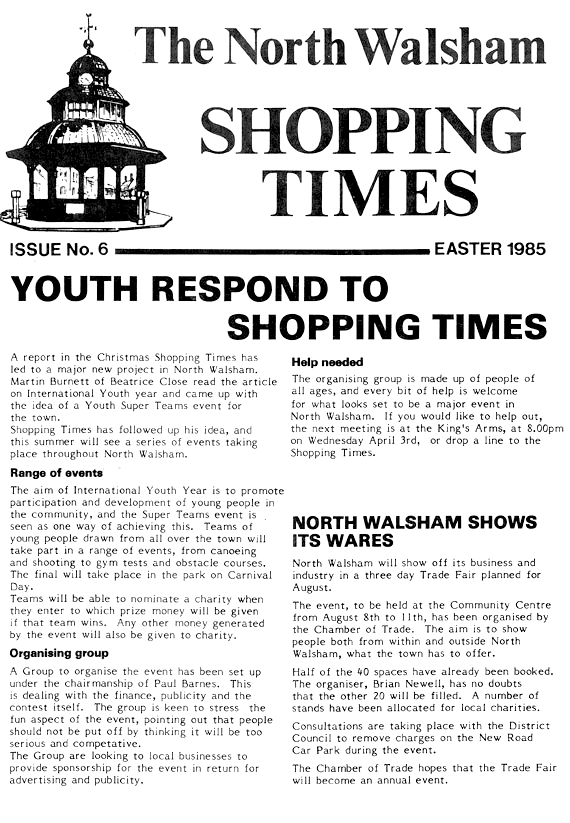 The North Walsham

SHOPPING TIMES

ISSUE No. 6 EASTER 1985

YOUTH RESPOND TO SHOPPING TIMES

A report in the Christmas Shopping Times has led to a major new project in North Walsham. Martin Burnett of Beatrice Close read the article on International Youth year and came up with the idea of a Youth Super Teams event for the town.
Shopping Times has followed up his idea, and this summer will see a series of events taking place throughout North Walsham.

Range of events

The aim of International Youth Year is to promote participation and development of young people in the community, and the Super Teams event is seen as one way of achieving this. Teams of young people drawn from all over the town will take part in a range of events, from canoeing and shooting to gym tests and obstacle courses. The final will take place in the park on Carnival Day.
Teams will be able to nominate a charity when they enter to which prize money will be given if that team wins. Any other money generated by the event will also be given to charity.

Organising group

A Group to organise the event has been set up under the chairmanship of Paul Barnes. This is dealing with the finance, publicity and the contest itself. The group is keen to stress the fun aspect of the event, pointing out that people should not be put off by thinking it will be too serious and competative.
The Group are looking to local businesses to provide sponsorship for the event in return for advertising and publicity.

Help needed

The organising group is made up of people of all ages, and every bit of help is welcome for what looks set to be a major event in North Walsham. If you would like to help out, the next meeting is at the King's Arms, at 8.00pm on Wednesday April 3rd, or drop a line to the Shopping Times.

NORTH WALSHAM SHOWS ITS WARES

North Walsham will show off its business and industry in a three day Trade Fair planned for August.

The event, to be held at the Community Centre from August 8th to 11th, has been organised by the Chamber of Trade. The aim is to show people both from within and outside North Walsham, what the town has to offer.

Half of the 40 spaces have already been booked. The organiser, Brian Newell, has no doubts that the other 20 will be filled. A number of stands have been allocated for local charities.

Consultations are taking place with the District Council to remove charges on the New Road Car Park during the event.

The Chamber of Trade hopes that the Trade Fair will become an annual event.